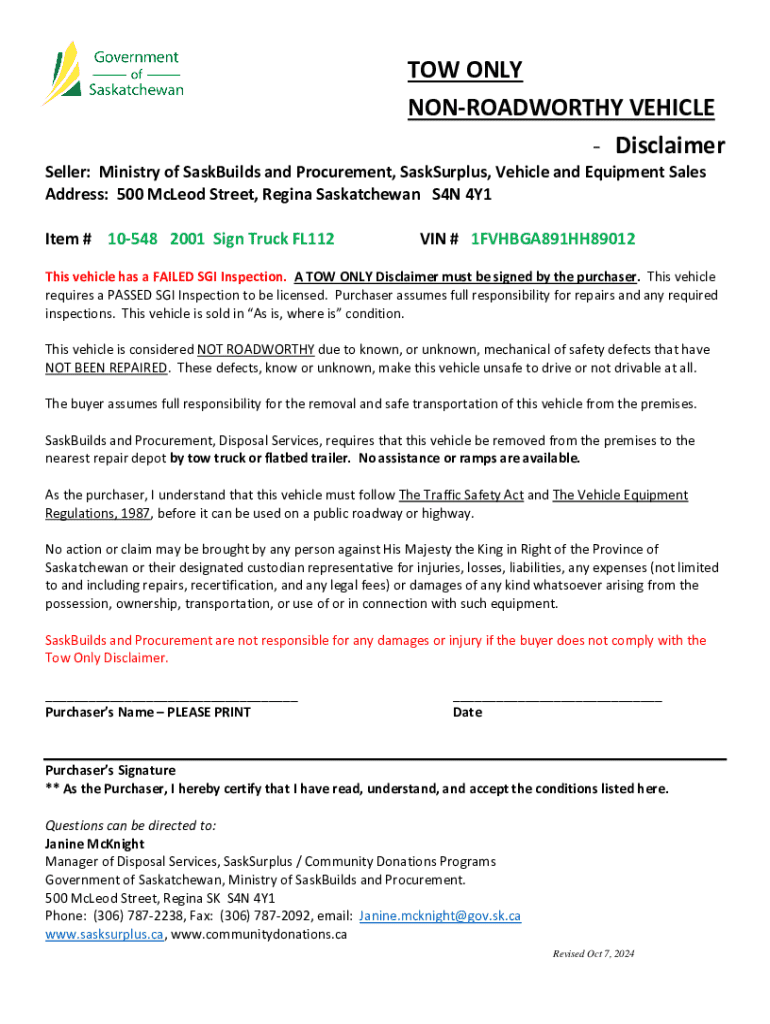 Government
of
Saskatchewan

TOW ONLY
NON-ROADWORTHY VEHICLE
- Disclaimer

Seller: Ministry of SaskBuilds and Procurement, SaskSurplus, Vehicle and Equipment Sales
Address: 500 McLeod Street, Regina Saskatchewan S4N 4Y1

Item # 10-548 2001 Sign Truck FL112 VIN # 1FVHBGA891HH89012

This vehicle has a FAILED SGI Inspection. A TOW ONLY Disclaimer must be signed by the purchaser. This vehicle requires a PASSED SGI Inspection to be licensed. Purchaser assumes full responsibility for repairs and any required inspections. This vehicle is sold in "As is, where is" condition.

This vehicle is considered NOT ROADWORTHY due to known, or unknown, mechanical of safety defects that have NOT BEEN REPAIRED. These defects, know or unknown, make this vehicle unsafe to drive or not drivable at all.

The buyer assumes full responsibility for the removal and safe transportation of this vehicle from the premises.

SaskBuilds and Procurement, Disposal Services, requires that this vehicle be removed from the premises to the nearest repair depot by tow truck or flatbed trailer. No assistance or ramps are available.

As the purchaser, I understand that this vehicle must follow The Traffic Safety Act and The Vehicle Equipment Regulations, 1987, before it can be used on a public roadway or highway.

No action or claim may be brought by any person against His Majesty the King in Right of the Province of Saskatchewan or their designated custodian representative for injuries, losses, liabilities, any expenses (not limited to and including repairs, recertification, and any legal fees) or damages of any kind whatsoever arising from the possession, ownership, transportation, or use of or in connection with such equipment.

SaskBuilds and Procurement are not responsible for any damages or injury if the buyer does not comply with the Tow Only Disclaimer.

Purchaser's Name – PLEASE PRINT Date

Purchaser's Signature
** As the Purchaser, I hereby certify that I have read, understand, and accept the conditions listed here.

Questions can be directed to:
Janine McKnight
Manager of Disposal Services, SaskSurplus / Community Donations Programs
Government of Saskatchewan, Ministry of SaskBuilds and Procurement.
500 McLeod Street, Regina SK S4N 4Y1
Phone: (306) 787-2238, Fax: (306) 787-2092, email: Janine.mcknight@gov.sk.ca
www.sasksurplus.ca, www.communitydonations.ca

Revised Oct 7, 2024